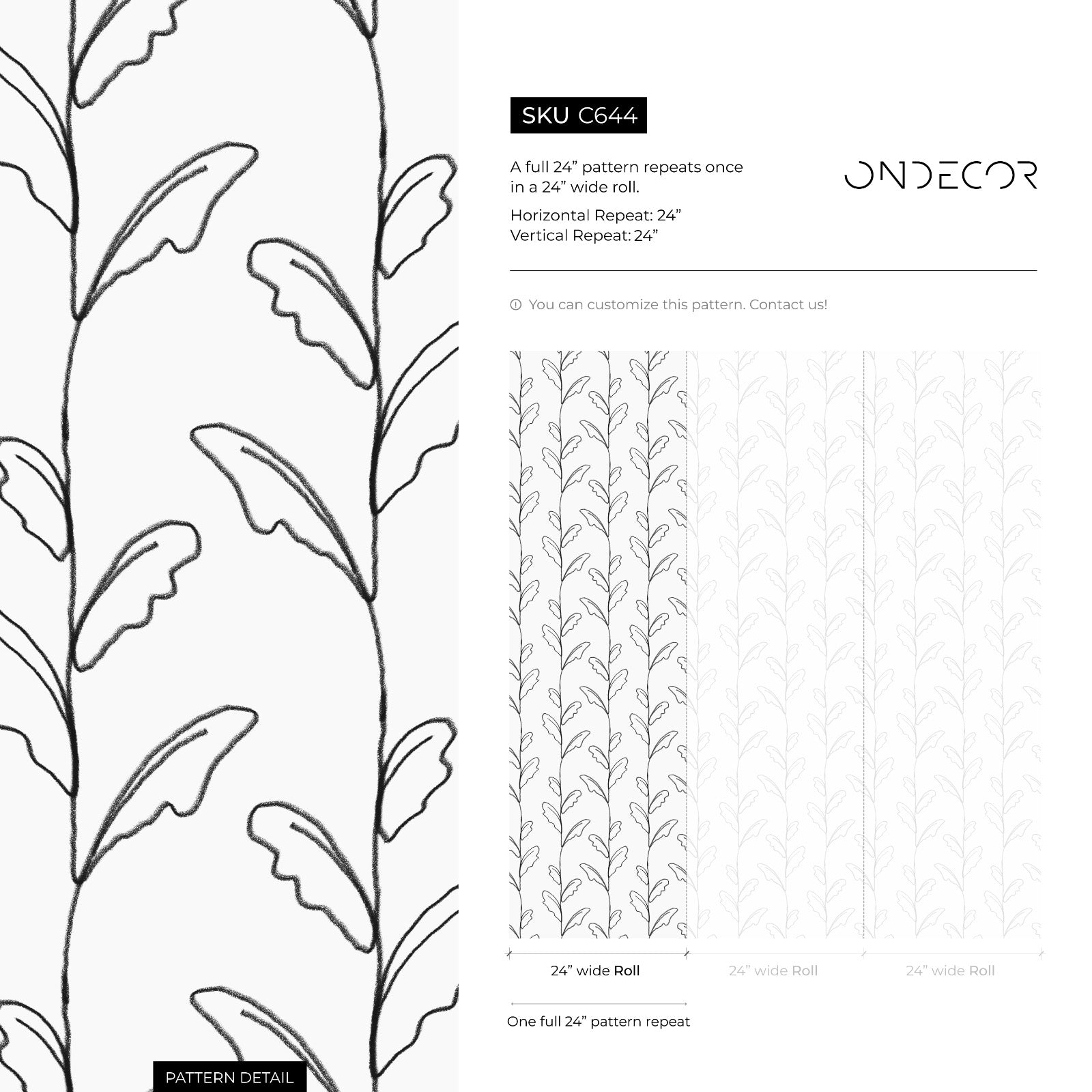 SKU C644

A full 24” pattern repeats once in a 24” wide roll.

Horizontal Repeat: 24”
Vertical Repeat: 24”

ONDECOR

You can customize this pattern. Contact us!

24” wide Roll

24” wide Roll

24” wide Roll

One full 24” pattern repeat

PATTERN DETAIL